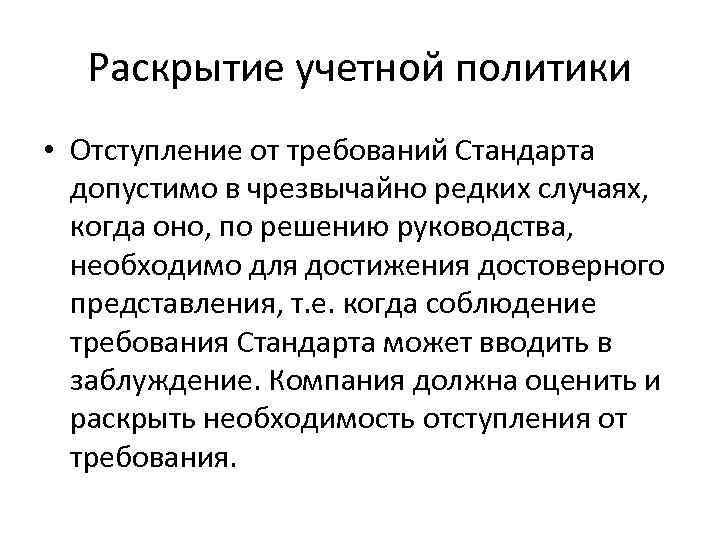 Раскрытие учетной политики

• Отступление от требований Стандарта допустимо в чрезвычайно редких случаях, когда оно, по решению руководства, необходимо для достижения достоверного представления, т.е. когда соблюдение требования Стандарта может вводить в заблуждение. Компания должна оценить и раскрыть необходимость отступления от требования.